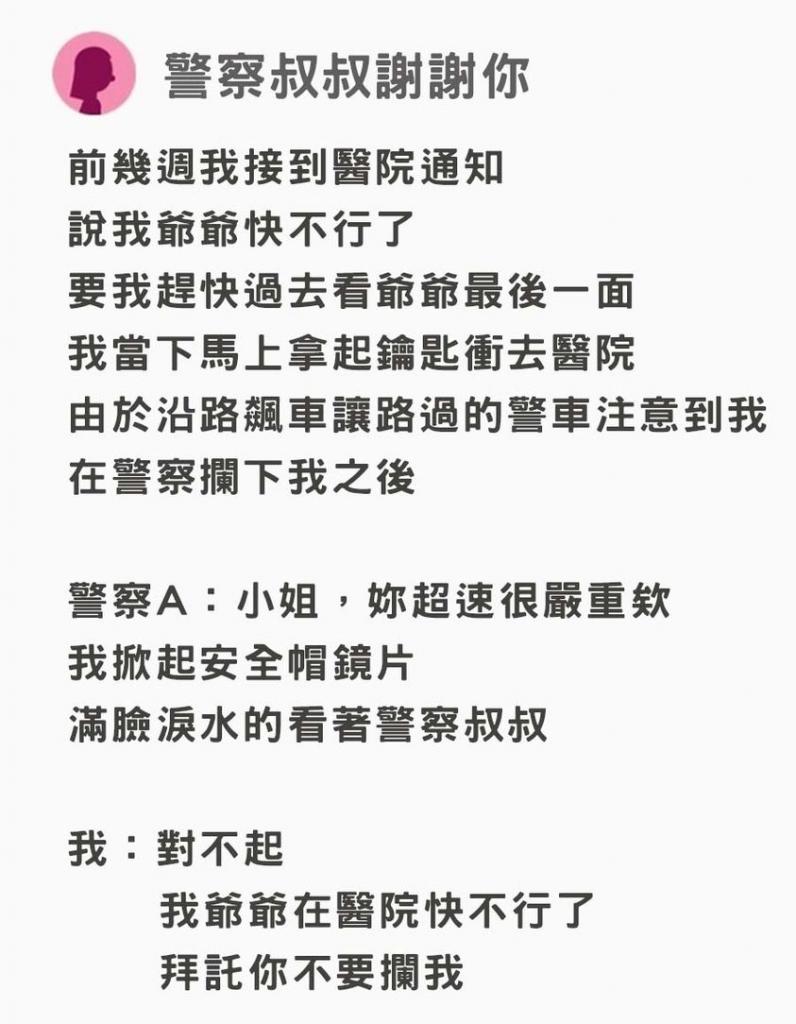 警察叔叔謝謝你

前幾週我接到醫院通知
說我爺爺快不行了
要我趕快過去看爺爺最後一面
我當下馬上拿起鑰匙衝去醫院
由於沿路飆車讓路過的警車注意到我
在警察攔下我之後

警察A：小姐，妳超速很嚴重欸
我掀起安全帽鏡片
滿臉淚水的看著警察叔叔

我：對不起
我爺爺在醫院快不行了
拜託你不要攔我